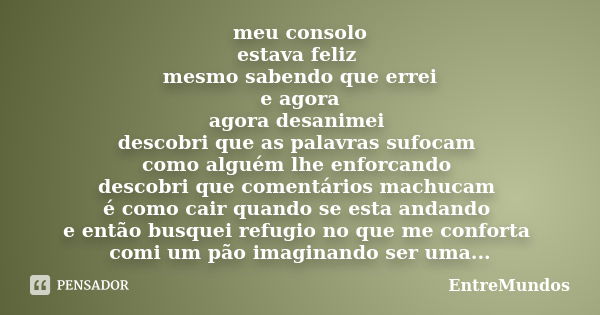 meu consolo
estava feliz
mesmo sabendo que errei
e agora
agora desanimei
descobri que as palavras sufocam
como alguém lhe enforcando
descobri que comentários machucam
é como cair quando se esta andando
e então busquei refugio no que me conforta
comi um pão imaginando ser uma...

PENSADOR

EntreMundos